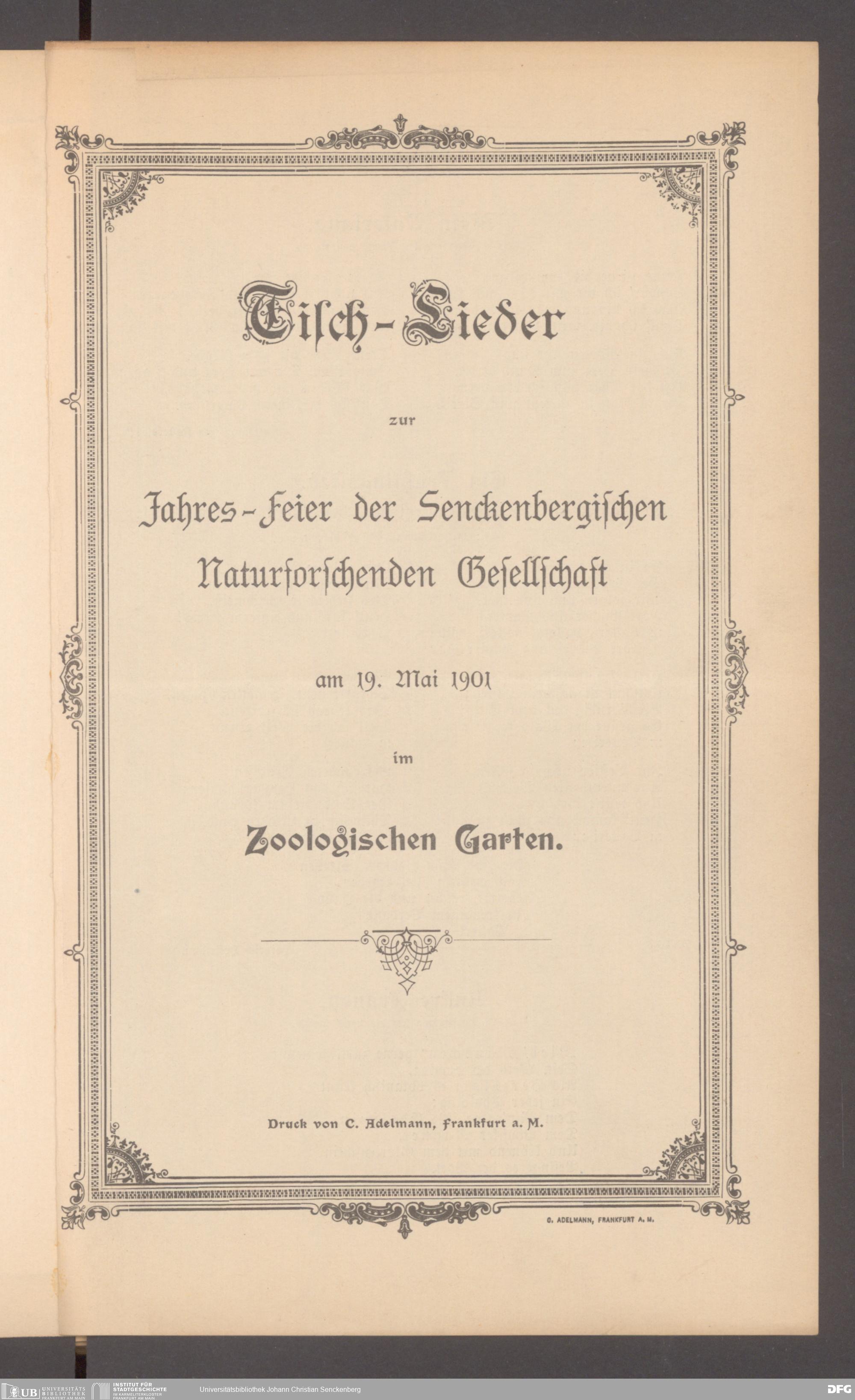 Tisch-Lieder

zur

Jahres-Feier der Senckenbergischen Naturforschenden Gesellschaft

am 19. Mai 1901

im

Zoologischen Garten.

Druck von C. Adelmann, Frankfurt a. M.

C. ADELMANN, FRANKFURT A. M.

UB UNIVERSITÄTS BIBLIOTHEK FRANKFURT AM MAIN
INSTITUT FÜR STADTGESCHICHTE IM KARMELITERKLOSTER FRANKFURT AM MAIN
Universitätsbibliothek Johann Christian Senckenberg
DFG